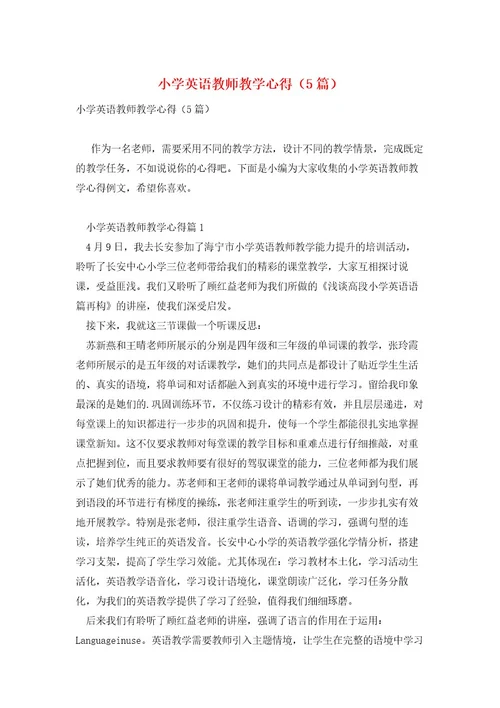 小学英语教师教学心得（5篇）

小学英语教师教学心得（5篇）

作为一名老师，需要采用不同的教学方法，设计不同的教学情景，完成既定的教学任务，不如说说你的心得吧。下面是小编为大家收集的小学英语教师教学心得例文，希望你喜欢。

小学英语教师教学心得篇1

4月9日，我去长安参加了海宁市小学英语教师教学能力提升的培训活动，聆听了长安中心小学三位老师带给我们的精彩的课堂教学，大家互相探讨说课，受益匪浅。我们又聆听了顾红益老师为我们所做的《浅谈高段小学英语语篇再构》的讲座，使我们深受启发。

接下来，我就这三节课做一个听课反思：

苏新燕和王晴老师所展示的分别是四年级和三年级的单词课的教学，张玲霞老师所展示的是五年级的对话课教学，她们的共同点是都设计了贴近学生生活的、真实的语境，将单词和对话都融入到真实的环境中进行学习。留给我印象最深的是她们的.巩固训练环节，不仅练习设计的精彩有效，并且层层递进，对每堂课上的知识都进行一步步的巩固和提升，使每一个学生都能很扎实地掌握课堂新知。这不仅要求教师对每堂课的教学目标和重难点进行仔细推敲，对重点把握到位，而且要求教师要有很好的驾驭课堂的能力，三位老师都为我们展示了她们优秀的能力。苏老师和王老师的课将单词教学通过从单词到句型，再到语段的环节进行有梯度的操练，张老师注重学生的听到读，一步步扎实有效地开展教学。特别是张老师，很注重学生语音、语调的学习，强调句型的连读，培养学生纯正的英语发音。长安中心小学的英语教学强化学情分析，搭建学习支架，提高了学生学习效能。尤其体现在：学习教材本土化，学习活动生活化，英语教学语音化，学习设计语境化，课堂朗读广泛化，学习任务分散化，为我们的英语教学提供了学习了经验，值得我们细细琢磨。

后来我们有聆听了顾红益老师的讲座，强调了语言的作用在于运用：Languageinuse。英语教学需要教师引入主题情境，让学生在完整的语境中学习